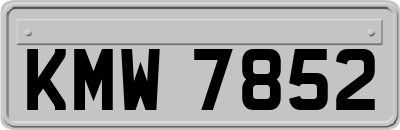 KMW 7852